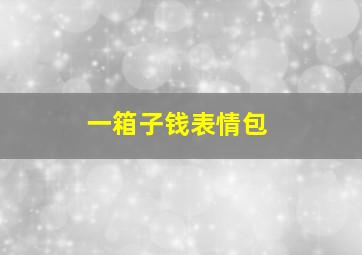 一箱子钱表情包